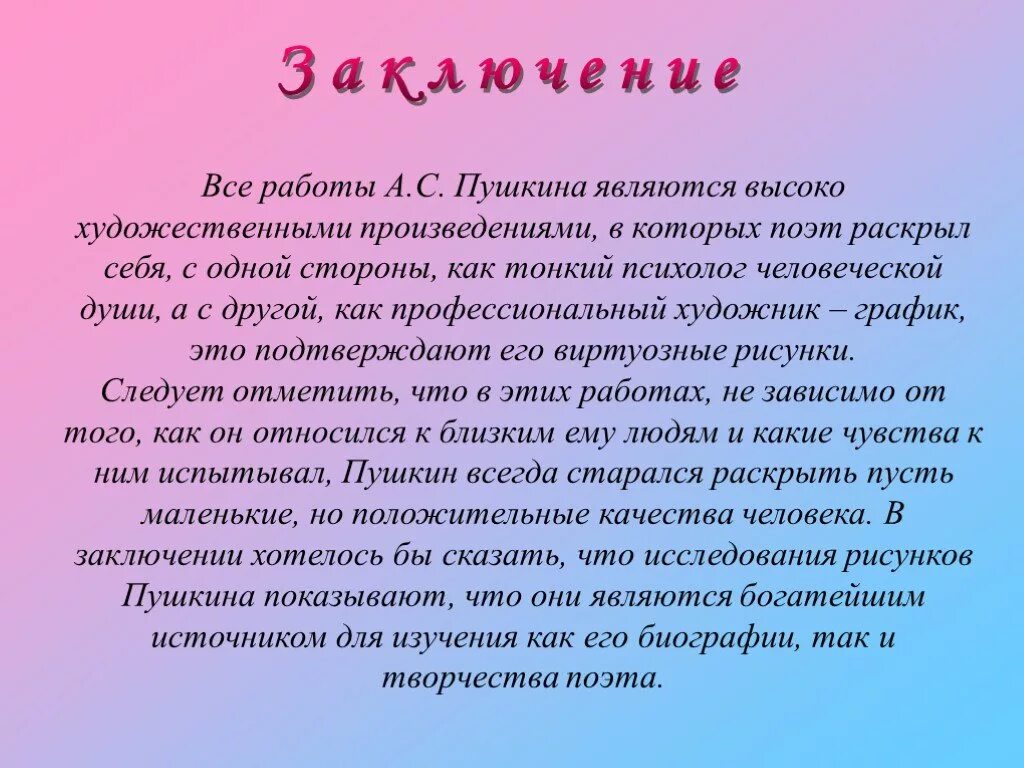 Заключение

Все работы А.С. Пушкина являются высоко художественными произведениями, в которых поэт раскрыл себя, с одной стороны, как тонкий психолог человеческой души, а с другой, как профессиональный художник – график, это подтверждают его виртуозные рисунки.
Следует отметить, что в этих работах, не зависимо от того, как он относился к близким ему людям и какие чувства к ним испытывал, Пушкин всегда старался раскрыть пусть маленькие, но положительные качества человека. В заключении хотелось бы сказать, что исследования рисунков Пушкина показывают, что они являются богатейшим источником для изучения как его биографии, так и творчества поэта.